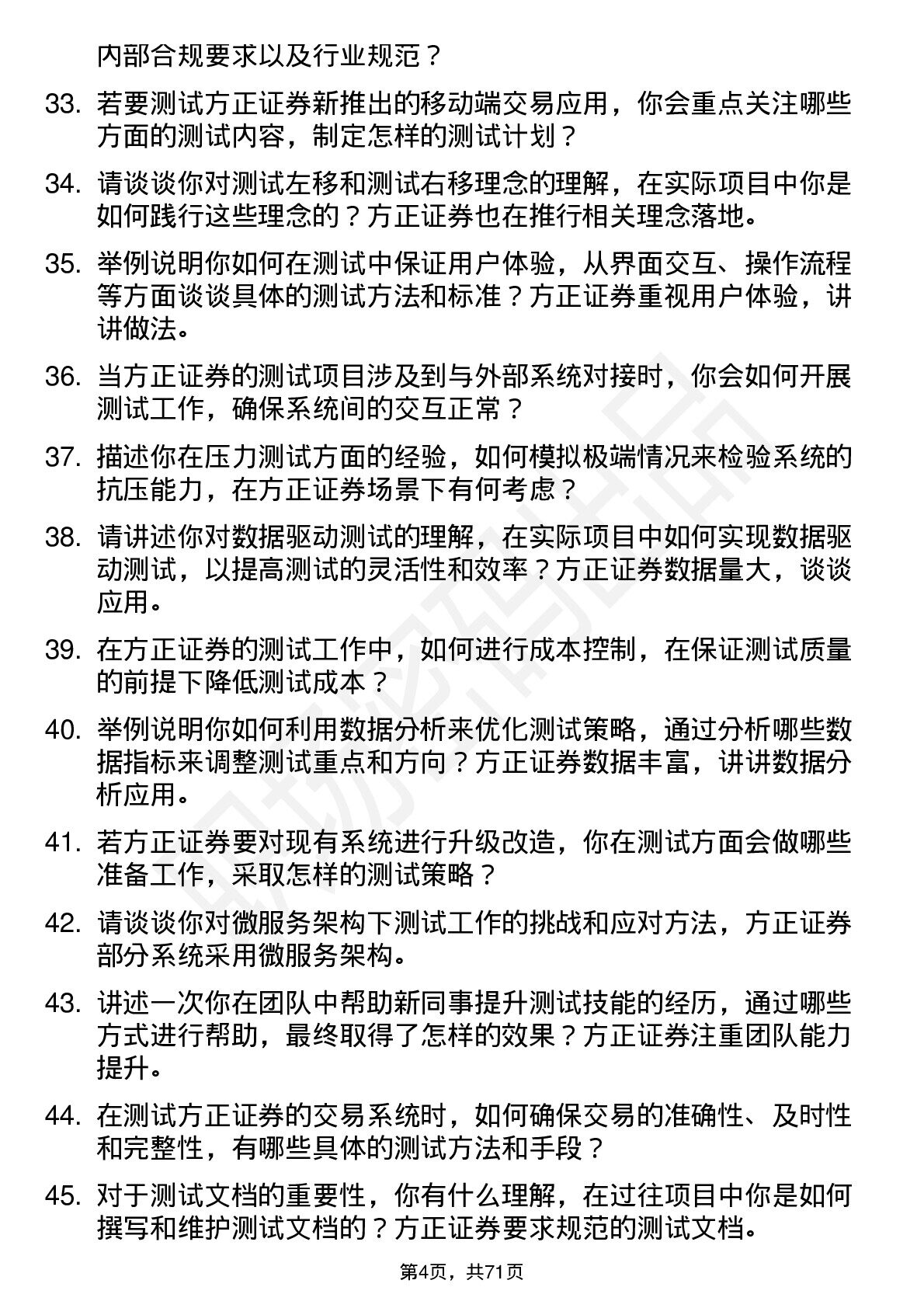 内部合规要求以及行业规范？

33. 若要测试方正证券新推出的移动端交易应用，你会重点关注哪些方面的测试内容，制定怎样的测试计划？

34. 请谈谈你对测试左移和测试右移理念的理解，在实际项目中你是如何践行这些理念的？方正证券也在推行相关理念落地。

35. 举例说明你如何在测试中保证用户体验，从界面交互、操作流程等方面谈谈具体的测试方法和标准？方正证券重视用户体验，讲讲做法。

36. 当方正证券的测试项目涉及到与外部系统对接时，你会如何开展测试工作，确保系统间的交互正常？

37. 描述你在压力测试方面的经验，如何模拟极端情况来检验系统的抗压能力，在方正证券场景下有何考虑？

38. 请讲述你对数据驱动测试的理解，在实际项目中如何实现数据驱动测试，以提高测试的灵活性和效率？方正证券数据量大，谈谈应用。

39. 在方正证券的测试工作中，如何进行成本控制，在保证测试质量的前提下降低测试成本？

40. 举例说明你如何利用数据分析来优化测试策略，通过分析哪些数据指标来调整测试重点和方向？方正证券数据丰富，讲讲数据分析应用。

41. 若方正证券要对现有系统进行升级改造，你在测试方面会做哪些准备工作，采取怎样的测试策略？

42. 请谈谈你对微服务架构下测试工作的挑战和应对方法，方正证券部分系统采用微服务架构。

43. 讲述一次你在团队中帮助新同事提升测试技能的经历，通过哪些方式进行帮助，最终取得了怎样的效果？方正证券注重团队能力提升。

44. 在测试方正证券的交易系统时，如何确保交易的准确性、及时性和完整性，有哪些具体的测试方法和手段？

45. 对于测试文档的重要性，你有什么理解，在过往项目中你是如何撰写和维护测试文档的？方正证券要求规范的测试文档。

第4页，共71页